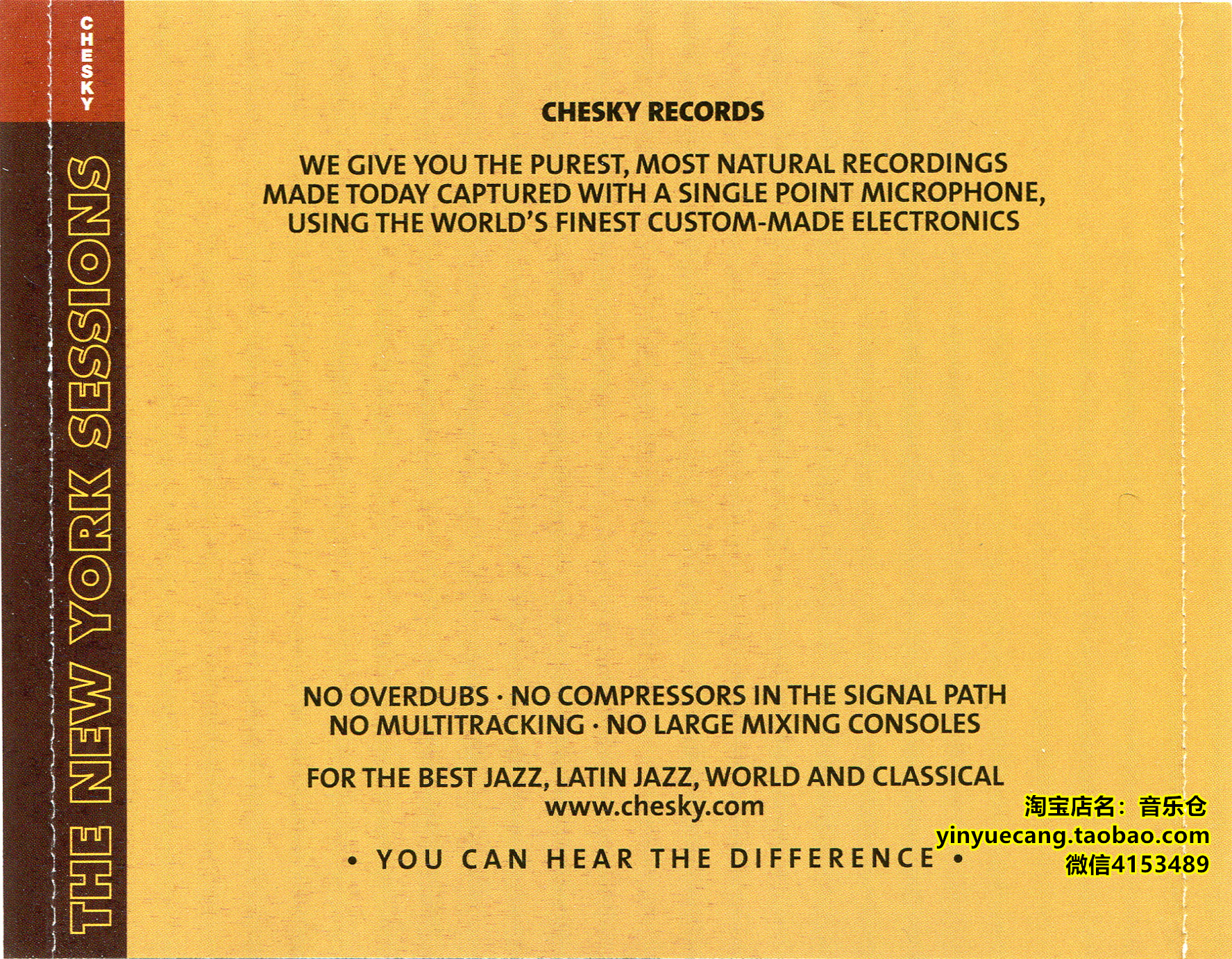 CHESKY

THE NEW YORK SESSIONS

CHESKY RECORDS

WE GIVE YOU THE PUREST, MOST NATURAL RECORDINGS MADE TODAY CAPTURED WITH A SINGLE POINT MICROPHONE, USING THE WORLD'S FINEST CUSTOM-MADE ELECTRONICS

NO OVERDUBS · NO COMPRESSORS IN THE SIGNAL PATH
NO MULTITRACKING · NO LARGE MIXING CONSOLES

FOR THE BEST JAZZ, LATIN JAZZ, WORLD AND CLASSICAL
www.chesky.com

• YOU CAN HEAR THE DIFFERENCE •

淘宝店名：音乐仓
yinyuecang.taobao.com
微信4153489